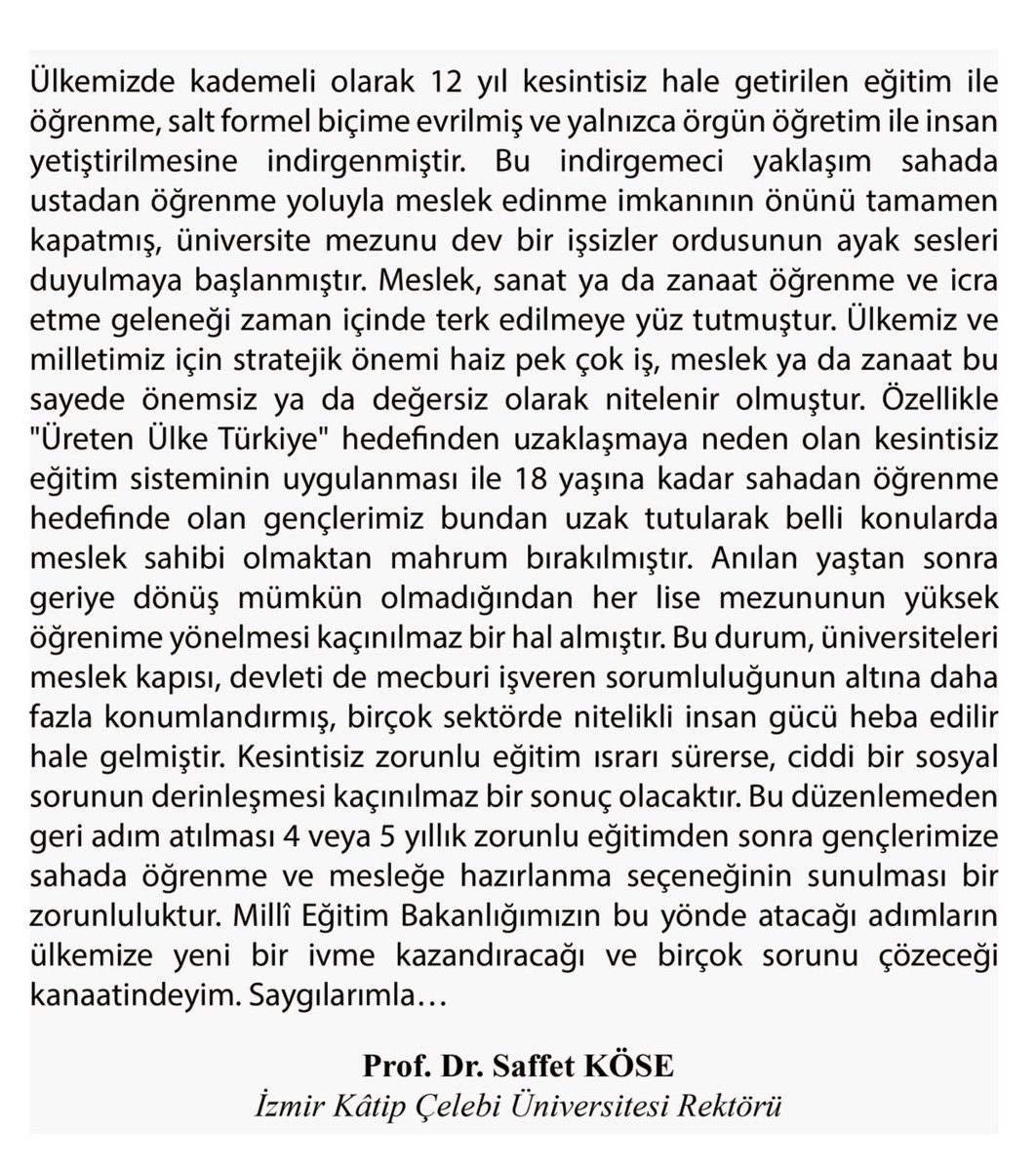 Ülkemizde kademeli olarak 12 yıl kesintisiz hale getirilen eğitim ile öğrenme, salt formel biçime evrilmiş ve yalnızca örgün öğretim ile insan yetiştirilmesine indirgenmiştir. Bu indirgemeci yaklaşım sahada ustadan öğrenme yoluyla meslek edinme imkanının önünü tamamen kapatmış, üniversite mezunu dev bir işsizler ordusunun ayak sesleri duyulmaya başlanmıştır. Meslek, sanat ya da zanaat öğrenme ve icra etme geleneği zaman içinde terk edilmeye yüz tutmuştur. Ülkemiz ve milletimiz için stratejik önemi haiz pek çok iş, meslek ya da zanaat bu sayede önemsiz ya da değersiz olarak nitelenir olmuştur. Özellikle "Üreten Ülke Türkiye" hedefinden uzaklaşmaya neden olan kesintisiz eğitim sisteminin uygulanması ile 18 yaşına kadar sahadan öğrenme hedefinde olan gençlerimiz bundan uzak tutularak belli konularda meslek sahibi olmaktan mahrum bırakılmıştır. Anılan yaştan sonra geriye dönüş mümkün olmadığından her lise mezununun yüksek öğrenime yönelmesi kaçınılmaz bir hal almıştır. Bu durum, üniversiteleri meslek kapısı, devleti de mecburi işveren sorumluluğunun altına daha fazla konumlandırmış, birçok sektörde nitelikli insan gücü heba edilir hale gelmiştir. Kesintisiz zorunlu eğitim ısrarı sürerse, ciddi bir sosyal sorunun derinleşmesi kaçınılmaz bir sonuç olacaktır. Bu düzenlemeden geri adım atılması 4 veya 5 yıllık zorunlu eğitimden sonra gençlerimize sahada öğrenme ve mesleğe hazırlanma seçeneğinin sunulması bir zorunluluktur. Millî Eğitim Bakanlığımızın bu yönde atacağı adımların ülkemize yeni bir ivme kazandıracağı ve birçok sorunu çözeceği kanaatindeyim. Saygılarımla…

Prof. Dr. Saffet KÖSE
İzmir Kâtip Çelebi Üniversitesi Rektörü